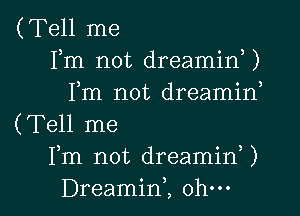 (Tell me
I’m not dreamin’)
I’m not dreamin’
(Tell me
I’m not dreamin’)
Dreamin’, oh…